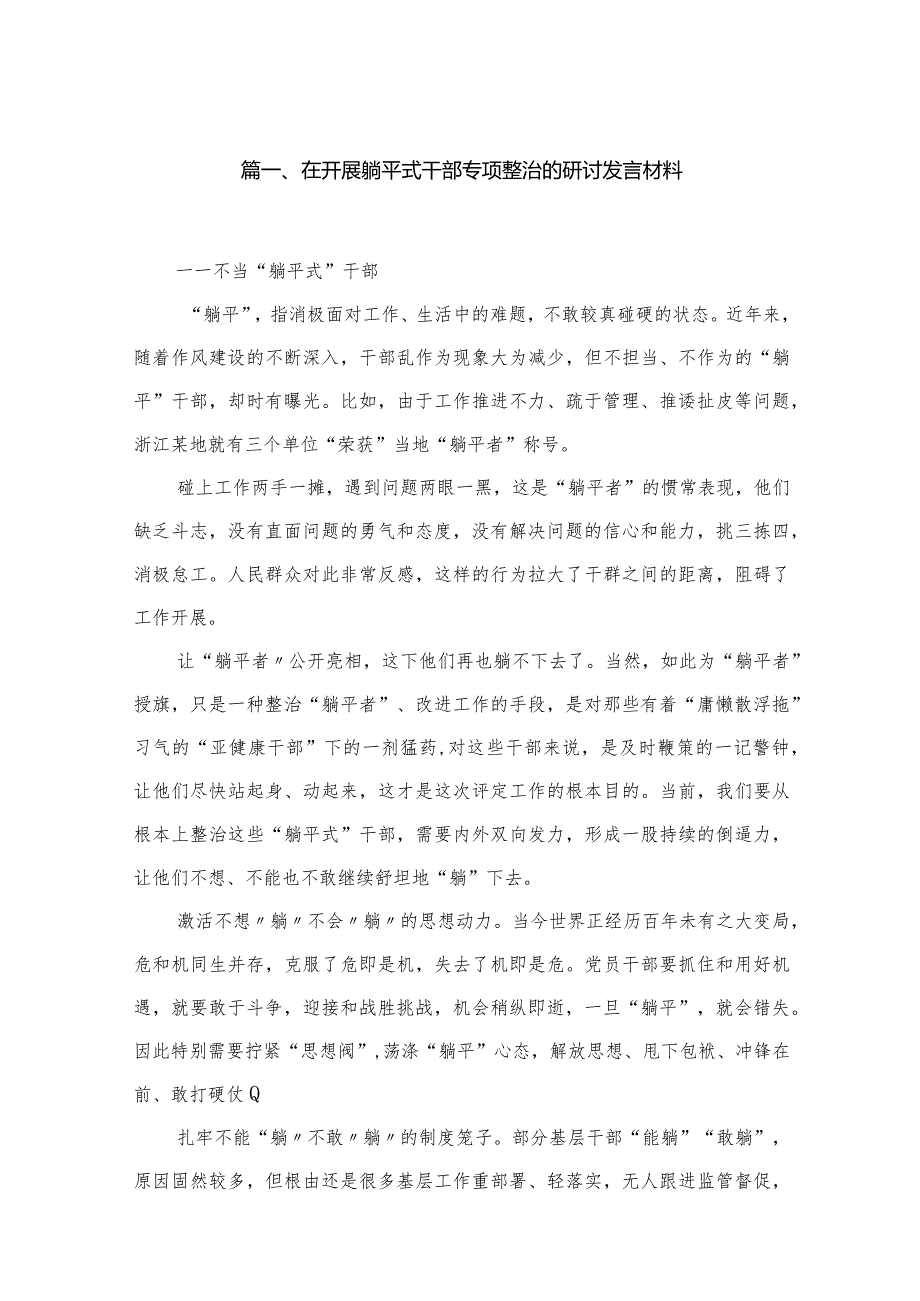 篇一、在开展躺平式干部专项整治的研讨发言材料

一一不当“躺平式”干部

“躺平”，指消极面对工作、生活中的难题，不敢较真碰硬的状态。近年来，随着作风建设的不断深入，干部乱作为现象大为减少，但不担当、不作为的“躺平”干部，却时有曝光。比如，由于工作推进不力、疏于管理、推诿扯皮等问题，浙江某地就有三个单位“荣获”当地“躺平者”称号。

碰上工作两手一摊，遇到问题两眼一黑，这是“躺平者”的惯常表现，他们缺乏斗志，没有直面问题的勇气和态度，没有解决问题的信心和能力，挑三拣四，消极怠工。人民群众对此非常反感，这样的行为拉大了干群之间的距离，阻碍了工作开展。

让“躺平者〃公开亮相，这下他们再也躺不下去了。当然，如此为“躺平者”授旗，只是一种整治“躺平者”、改进工作的手段，是对那些有着“庸懒散浮拖”习气的“亚健康干部”下的一剂猛药,对这些干部来说，是及时鞭策的一记警钟，让他们尽快站起身、动起来，这才是这次评定工作的根本目的。当前，我们要从根本上整治这些“躺平式”干部，需要内外双向发力，形成一股持续的倒逼力，让他们不想、不能也不敢继续舒坦地“躺”下去。

激活不想〃躺〃不会〃躺〃的思想动力。当今世界正经历百年未有之大变局，危和机同生并存，克服了危即是机，失去了机即是危。党员干部要抓住和用好机遇，就要敢于斗争，迎接和战胜挑战，机会稍纵即逝，一旦“躺平”，就会错失。因此特别需要拧紧“思想阀”,荡涤“躺平”心态，解放思想、甩下包袱、冲锋在前、敢打硬仗Q

扎牢不能“躺〃不敢〃躺〃的制度笼子。部分基层干部“能躺”“敢躺”，原因固然较多，但根由还是很多基层工作重部署、轻落实，无人跟进监管督促，